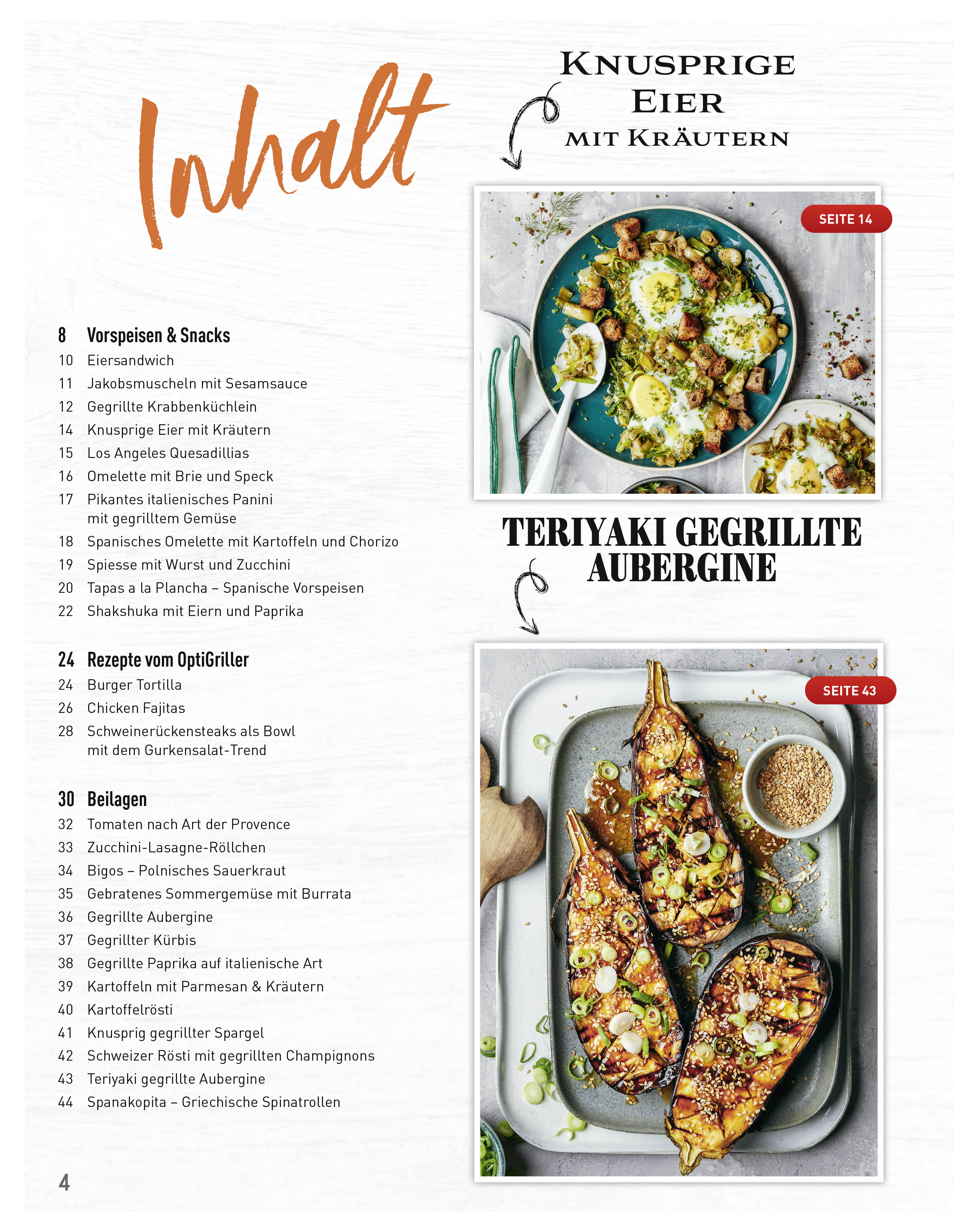 Inhalt

8 Vorspeisen & Snacks
10 Eiersandwich
11 Jakobsmuscheln mit Sesamsauce
12 Gegrillte Krabbenküchlein
14 Knusprige Eier mit Kräutern
15 Los Angeles Quesadillias
16 Omelette mit Brie und Speck
17 Pikantes italienisches Panini mit gegrilltem Gemüse
18 Spanisches Omelette mit Kartoffeln und Chorizo
19 Spiesse mit Wurst und Zucchini
20 Tapas a la Plancha – Spanische Vorspeisen
22 Shakshuka mit Eiern und Paprika

24 Rezepte vom OptiGriller
24 Burger Tortilla
26 Chicken Fajitas
28 Schweinerückensteaks als Bowl mit dem Gurkensalat-Trend

30 Beilagen
32 Tomaten nach Art der Provence
33 Zucchini-Lasagne-Röllchen
34 Bigos – Polnisches Sauerkraut
35 Gebratenes Sommergemüse mit Burrata
36 Gegrillte Aubergine
37 Gegrillter Kürbis
38 Gegrillte Paprika auf italienische Art
39 Kartoffeln mit Parmesan & Kräutern
40 Kartoffelrösti
41 Knusprig gegrillter Spargel
42 Schweizer Rösti mit gegrillten Champignons
43 Teriyaki gegrillte Aubergine
44 Spanakopita – Griechische Spinatrollen

4

KNUSPRIGE EIER MIT KRÄUTERN

SEITE 14

TERIYAKI GEGRILLTE AUBERGINE

SEITE 43